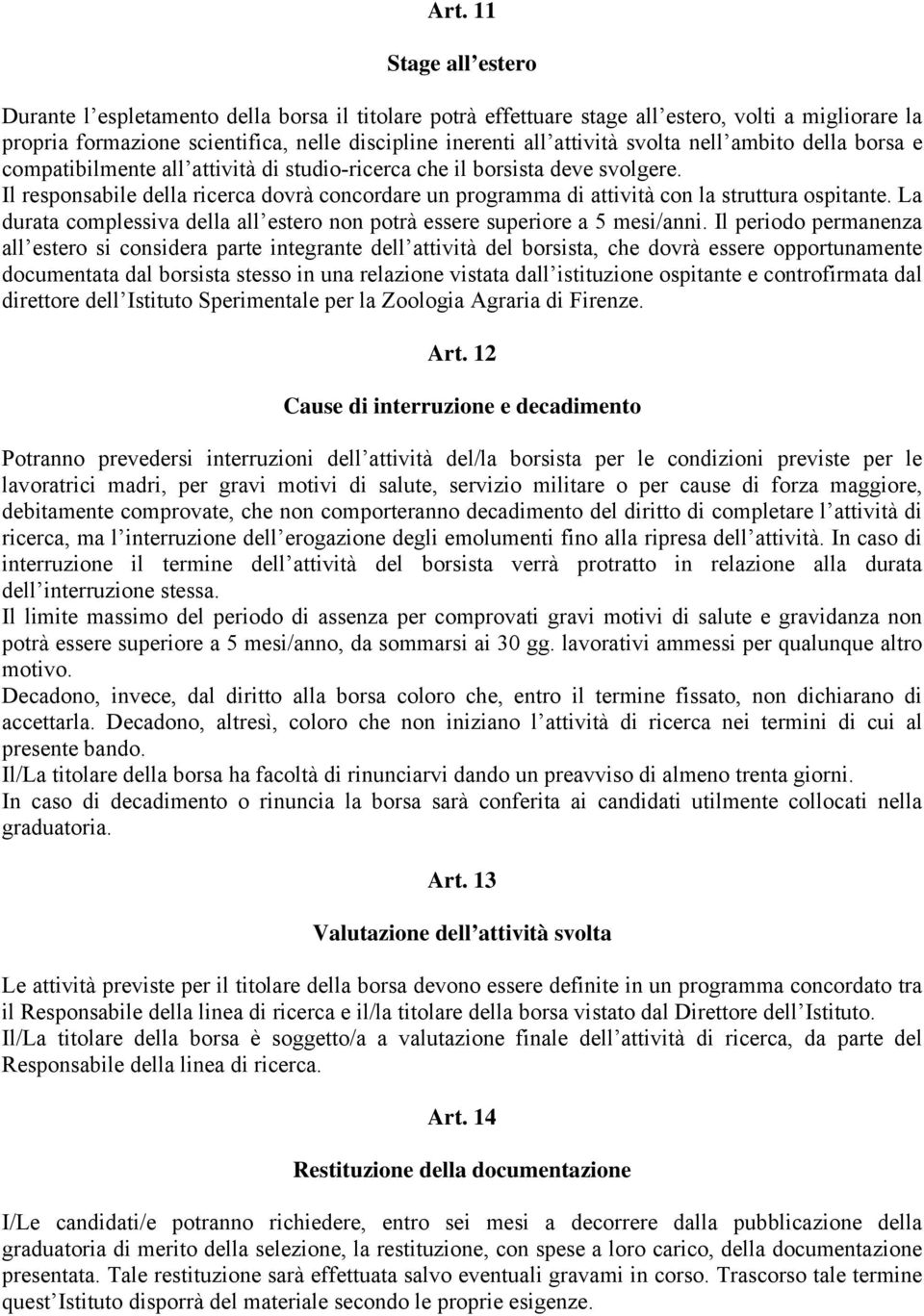 Art. 11

Stage all'estero

Durante l'espletamento della borsa il titolare potrà effettuare stage all'estero, volti a migliorare la propria formazione scientifica, nelle discipline inerenti all'attività svolta nell'ambito della borsa e compatibilmente all'attività di studio-ricerca che il borsista deve svolgere.
Il responsabile della ricerca dovrà concordare un programma di attività con la struttura ospitante. La durata complessiva della all'estero non potrà essere superiore a 5 mesi/anni. Il periodo permanenza all'estero si considera parte integrante dell'attività del borsista, che dovrà essere opportunamente documentata dal borsista stesso in una relazione vistata dall'istituzione ospitante e controfirmata dal direttore dell'Istituto Sperimentale per la Zoologia Agraria di Firenze.

Art. 12

Cause di interruzione e decadimento

Potranno prevedersi interruzioni dell'attività del/la borsista per le condizioni previste per le lavoratrici madri, per gravi motivi di salute, servizio militare o per cause di forza maggiore, debitamente comprovate, che non comporteranno decadimento del diritto di completare l'attività di ricerca, ma l'interruzione dell'erogazione degli emolumenti fino alla ripresa dell'attività. In caso di interruzione il termine dell'attività del borsista verrà protratto in relazione alla durata dell'interruzione stessa.
Il limite massimo del periodo di assenza per comprovati gravi motivi di salute e gravidanza non potrà essere superiore a 5 mesi/anno, da sommarsi ai 30 gg. lavorativi ammessi per qualunque altro motivo.
Decadono, invece, dal diritto alla borsa coloro che, entro il termine fissato, non dichiarano di accettarla. Decadono, altresì, coloro che non iniziano l'attività di ricerca nei termini di cui al presente bando.
Il/La titolare della borsa ha facoltà di rinunciarvi dando un preavviso di almeno trenta giorni.
In caso di decadimento o rinuncia la borsa sarà conferita ai candidati utilmente collocati nella graduatoria.

Art. 13

Valutazione dell'attività svolta

Le attività previste per il titolare della borsa devono essere definite in un programma concordato tra il Responsabile della linea di ricerca e il/la titolare della borsa vistato dal Direttore dell'Istituto.
Il/La titolare della borsa è soggetto/a a valutazione finale dell'attività di ricerca, da parte del Responsabile della linea di ricerca.

Art. 14

Restituzione della documentazione

I/Le candidati/e potranno richiedere, entro sei mesi a decorrere dalla pubblicazione della graduatoria di merito della selezione, la restituzione, con spese a loro carico, della documentazione presentata. Tale restituzione sarà effettuata salvo eventuali gravami in corso. Trascorso tale termine quest'Istituto disporrà del materiale secondo le proprie esigenze.